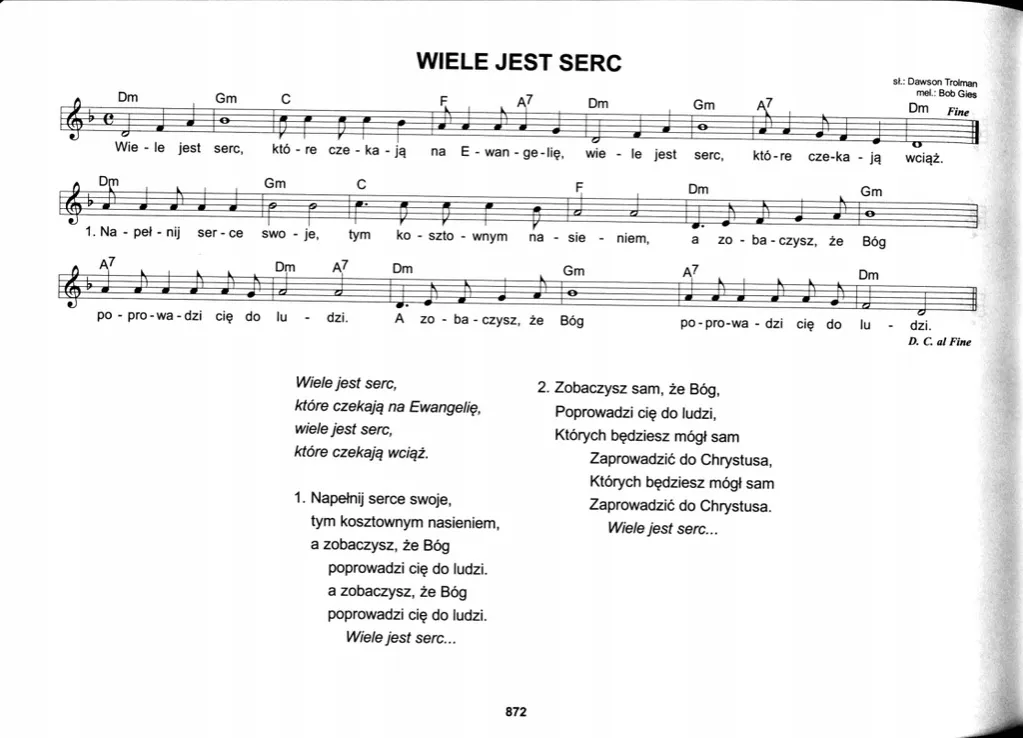 WIELE JEST SERC

sł.: Dawson Trolman
mel.: Bob Gies

Dm Gm C F A7 Dm Gm A7 Dm Fine
Wie - le jest serc, któ - re cze - ka - ją na E - wan - ge - lię, wie - le jest serc, któ - re cze - ka - ją wciąż.

Dm Gm C F Dm Gm
1. Na - peł - nij ser - ce swo - je, tym ko - szto - wnym na - sie - niem, a zo - ba - czysz, że Bóg

A7 Dm A7 Dm Gm A7 Dm
po - pro - wa - dzi cię do lu - dzi. A zo - ba - czysz, że Bóg po - pro - wa - dzi cię do lu - dzi.
D. C. al Fine

Wiele jest serc,
które czekają na Ewangelię,
wiele jest serc,
które czekają wciąż.

1. Napełnij serce swoje,
tym kosztownym nasieniem,
a zobaczysz, że Bóg
poprowadzi cię do ludzi.
a zobaczysz, że Bóg
poprowadzi cię do ludzi.
Wiele jest serc...

2. Zobaczysz sam, że Bóg,
Poprowadzi cię do ludzi,
Których będziesz mógł sam
Zaprowadzić do Chrystusa,
Których będziesz mógł sam
Zaprowadzić do Chrystusa.
Wiele jest serc...

872